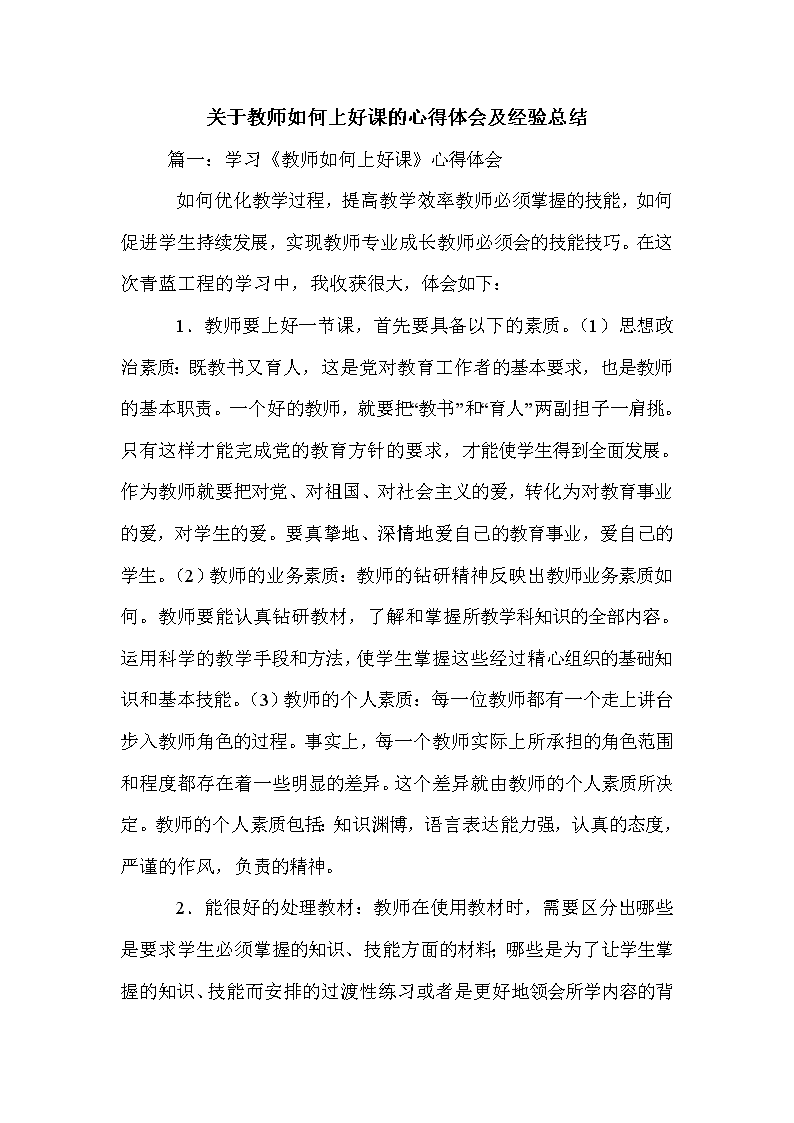 关于教师如何上好课的心得体会及经验总结

篇一：学习《教师如何上好课》心得体会

如何优化教学过程，提高教学效率教师必须掌握的技能，如何促进学生持续发展，实现教师专业成长教师必须会的技能技巧。在这次青蓝工程的学习中，我收获很大，体会如下：

1．教师要上好一节课，首先要具备以下的素质。（1）思想政治素质：既教书又育人，这是党对教育工作者的基本要求，也是教师的基本职责。一个好的教师，就要把“教书”和“育人”两副担子一肩挑。只有这样才能完成党的教育方针的要求，才能使学生得到全面发展。作为教师就要把对党、对祖国、对社会主义的爱，转化为对教育事业的爱，对学生的爱。要真挚地、深情地爱自己的教育事业，爱自己的学生。（2）教师的业务素质：教师的钻研精神反映出教师业务素质如何。教师要能认真钻研教材，了解和掌握所教学科知识的全部内容。运用科学的教学手段和方法，使学生掌握这些经过精心组织的基础知识和基本技能。（3）教师的个人素质：每一位教师都有一个走上讲台步入教师角色的过程。事实上，每一个教师实际上所承担的角色范围和程度都存在着一些明显的差异。这个差异就由教师的个人素质所决定。教师的个人素质包括：知识渊博，语言表达能力强，认真的态度，严谨的作风，负责的精神。

2．能很好的处理教材：教师在使用教材时，需要区分出哪些是要求学生必须掌握的知识、技能方面的材料；哪些是为了让学生掌握的知识、技能而安排的过渡性练习或者是更好地领会所学内容的背